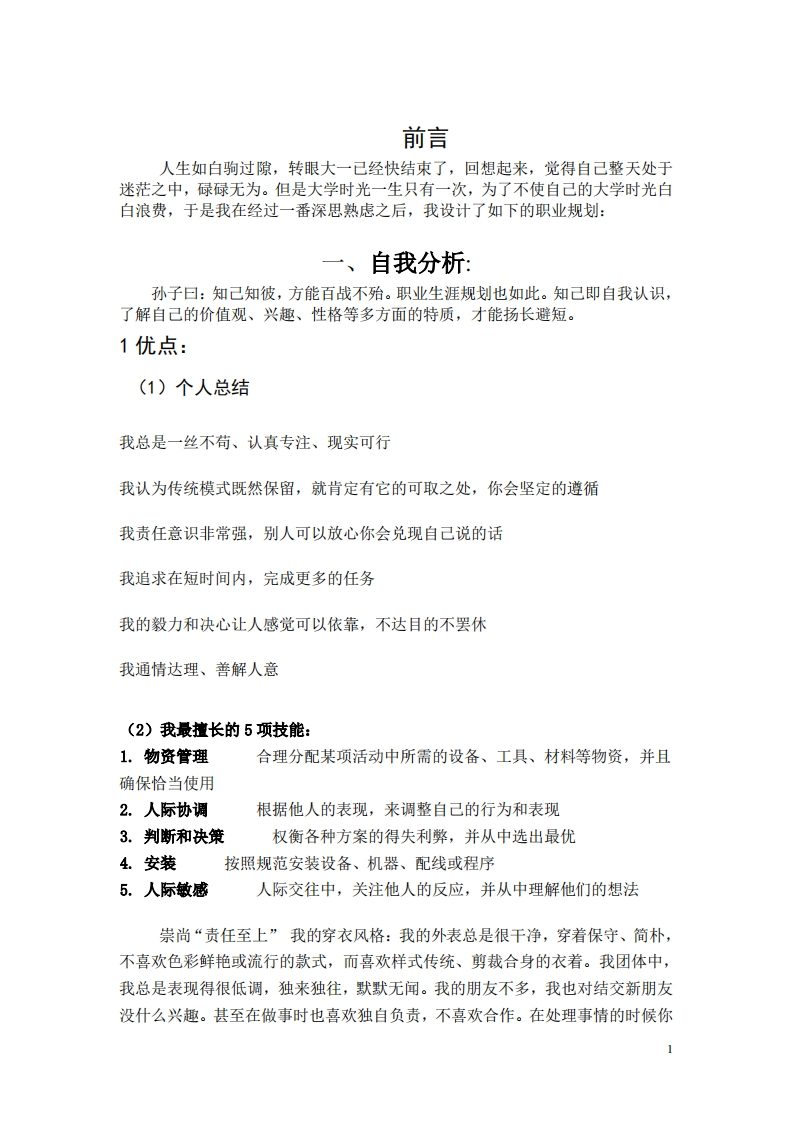 前言

人生如白驹过隙，转眼大一已经快结束了，回想起来，觉得自己整天处于迷茫之中，碌碌无为。但是大学时光一生只有一次，为了不使自己的大学时光白白浪费，于是我在经过一番深思熟虑之后，我设计了如下的职业规划：

一、自我分析:

孙子曰：知己知彼，方能百战不殆。职业生涯规划也如此。知己即自我认识，了解自己的价值观、兴趣、性格等多方面的特质，才能扬长避短。

1 优点：

（1）个人总结

我总是一丝不苟、认真专注、现实可行

我认为传统模式既然保留，就肯定有它的可取之处，你会坚定的遵循

我责任意识非常强，别人可以放心你会兑现自己说的话

我追求在短时间内，完成更多的任务

我的毅力和决心让人感觉可以依靠，不达目的不罢休

我通情达理、善解人意

（2）我最擅长的 5 项技能：

1. 物资管理　合理分配某项活动中所需的设备、工具、材料等物资，并且确保恰当使用
2. 人际协调　根据他人的表现，来调整自己的行为和表现
3. 判断和决策　权衡各种方案的得失利弊，并从中选出最优
4. 安装　按照规范安装设备、机器、配线或程序
5. 人际敏感　人际交往中，关注他人的反应，并从中理解他们的想法

崇尚“责任至上” 我的穿衣风格：我的外表总是很干净，穿着保守、简朴，不喜欢色彩鲜艳或流行的款式，而喜欢样式传统、剪裁合身的衣着。我团体中，我总是表现得很低调，独来独往，默默无闻。我的朋友不多，我也对结交新朋友没什么兴趣。甚至在做事时也喜欢独自负责，不喜欢合作。在处理事情的时候你

1